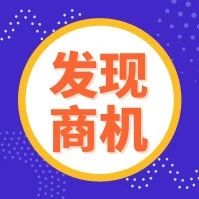 发现
商机